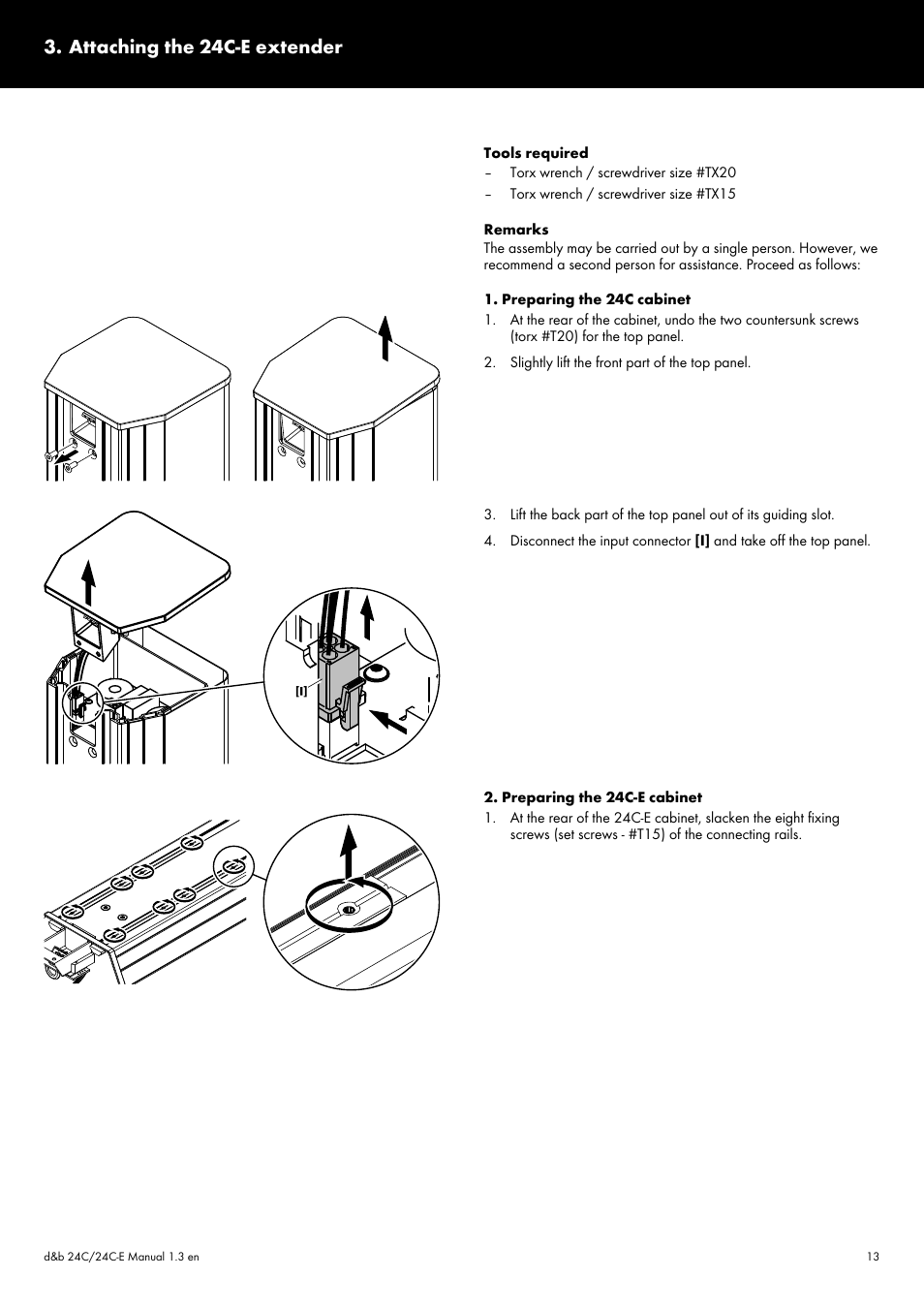 3. Attaching the 24C-E extender

Tools required
– Torx wrench / screwdriver size #TX20
– Torx wrench / screwdriver size #TX15

Remarks
The assembly may be carried out by a single person. However, we recommend a second person for assistance. Proceed as follows:

1. Preparing the 24C cabinet
1. At the rear of the cabinet, undo the two countersunk screws (torx #T20) for the top panel.
2. Slightly lift the front part of the top panel.

3. Lift the back part of the top panel out of its guiding slot.
4. Disconnect the input connector [I] and take off the top panel.

[I]

2. Preparing the 24C-E cabinet
1. At the rear of the 24C-E cabinet, slacken the eight fixing screws (set screws - #T15) of the connecting rails.

d&b 24C/24C-E Manual 1.3 en

13